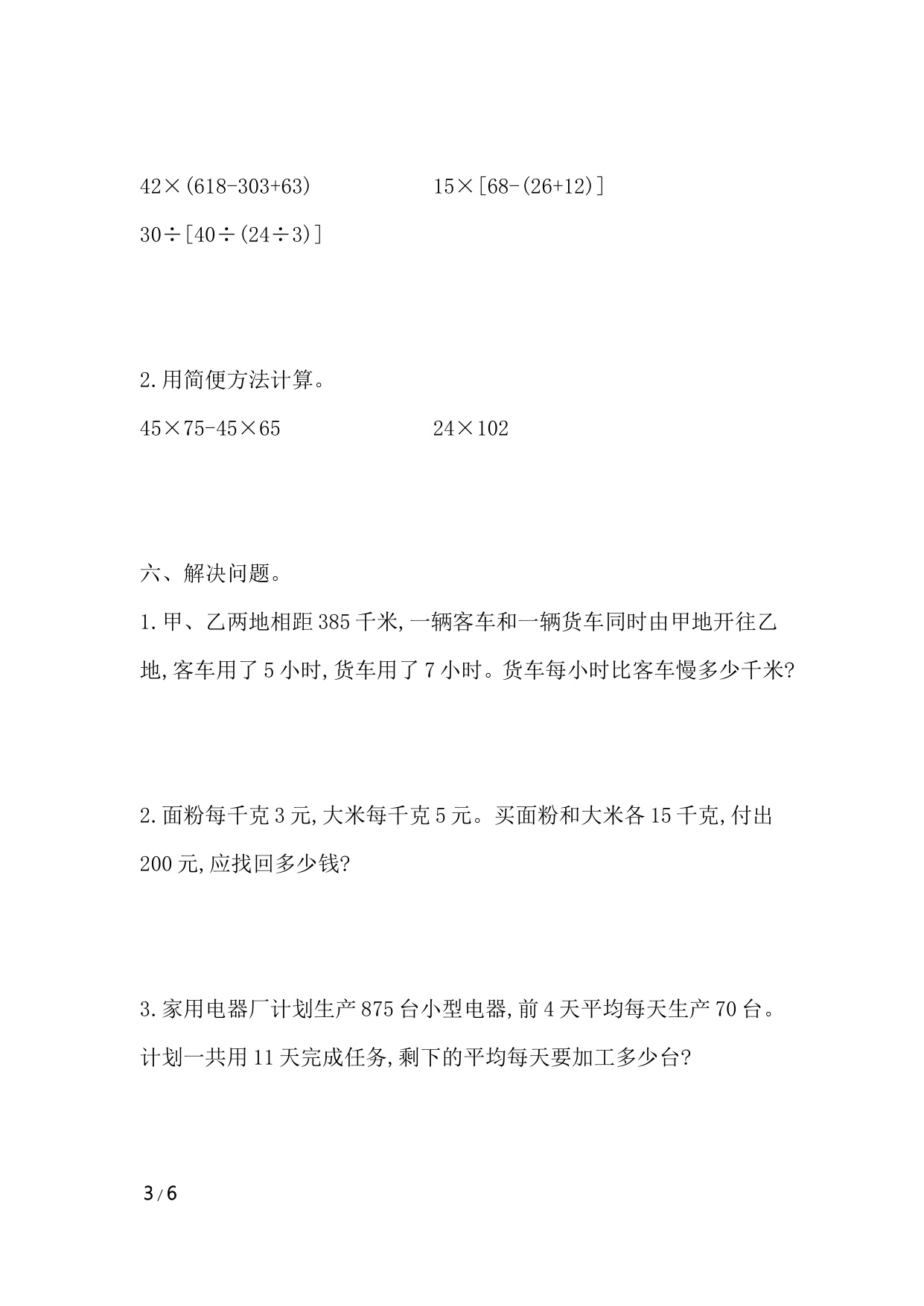 $42\times(618-303+63)$

$15\times[68-(26+12)]$

$30\div[40\div(24\div3)]$

2.用简便方法计算。

$45\times75-45\times65$

$24\times102$

六、解决问题。

1.甲、乙两地相距385千米,一辆客车和一辆货车同时由甲地开往乙地,客车用了5小时,货车用了7小时。货车每小时比客车慢多少千米?

2.面粉每千克3元,大米每千克5元。买面粉和大米各15千克,付出200元,应找回多少钱?

3.家用电器厂计划生产875台小型电器,前4天平均每天生产70台。计划一共用11天完成任务,剩下的平均每天要加工多少台?

3/6